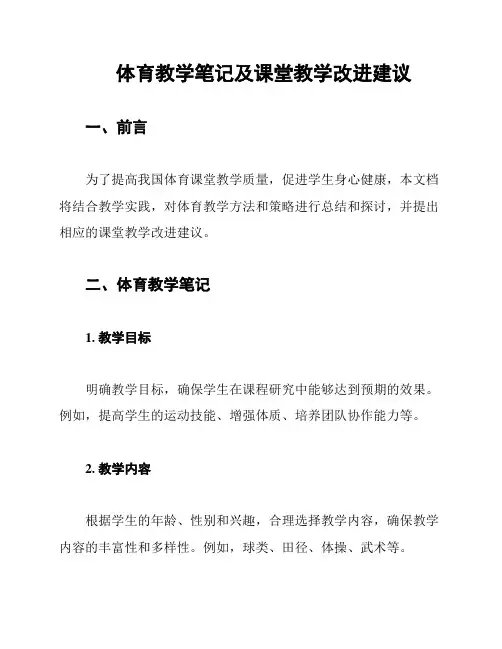 体育教学笔记及课堂教学改进建议

一、前言

为了提高我国体育课堂教学质量，促进学生身心健康，本文档将结合教学实践，对体育教学方法和策略进行总结和探讨，并提出相应的课堂教学改进建议。

二、体育教学笔记

1. 教学目标

明确教学目标，确保学生在课程研究中能够达到预期的效果。例如，提高学生的运动技能、增强体质、培养团队协作能力等。

2. 教学内容

根据学生的年龄、性别和兴趣，合理选择教学内容，确保教学内容的丰富性和多样性。例如，球类、田径、体操、武术等。